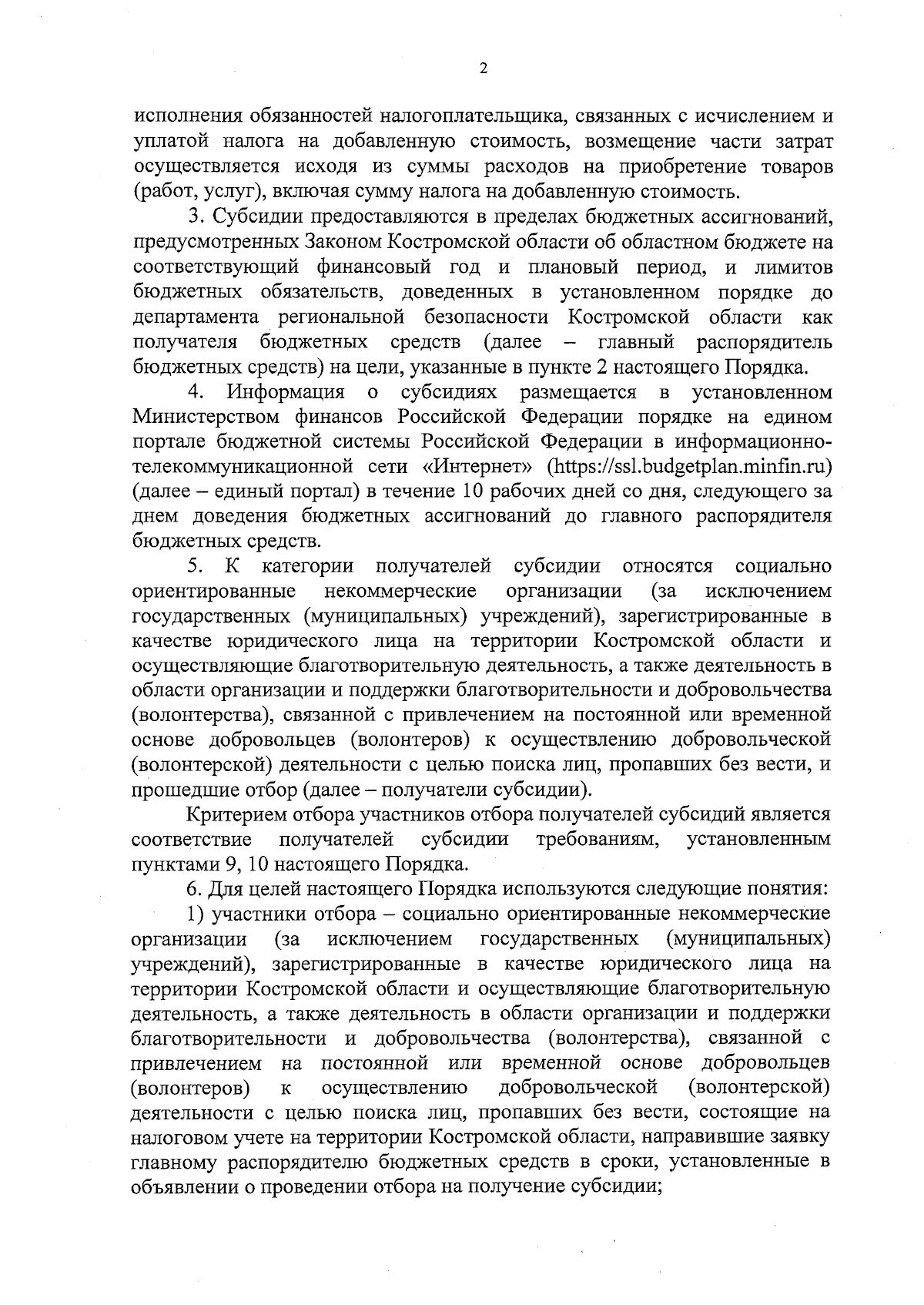 2

исполнения обязанностей налогоплательщика, связанных с исчислением и уплатой налога на добавленную стоимость, возмещение части затрат осуществляется исходя из суммы расходов на приобретение товаров (работ, услуг), включая сумму налога на добавленную стоимость.

3. Субсидии предоставляются в пределах бюджетных ассигнований, предусмотренных Законом Костромской области об областном бюджете на соответствующий финансовый год и плановый период, и лимитов бюджетных обязательств, доведенных в установленном порядке до департамента региональной безопасности Костромской области как получателя бюджетных средств (далее – главный распорядитель бюджетных средств) на цели, указанные в пункте 2 настоящего Порядка.

4. Информация о субсидиях размещается в установленном Министерством финансов Российской Федерации порядке на едином портале бюджетной системы Российской Федерации в информационно-телекоммуникационной сети «Интернет» (https://ssl.budgetplan.minfin.ru) (далее – единый портал) в течение 10 рабочих дней со дня, следующего за днем доведения бюджетных ассигнований до главного распорядителя бюджетных средств.

5. К категории получателей субсидии относятся социально ориентированные некоммерческие организации (за исключением государственных (муниципальных) учреждений), зарегистрированные в качестве юридического лица на территории Костромской области и осуществляющие благотворительную деятельность, а также деятельность в области организации и поддержки благотворительности и добровольчества (волонтерства), связанной с привлечением на постоянной или временной основе добровольцев (волонтеров) к осуществлению добровольческой (волонтерской) деятельности с целью поиска лиц, пропавших без вести, и прошедшие отбор (далее – получатели субсидии).

Критерием отбора участников отбора получателей субсидий является соответствие получателей субсидии требованиям, установленным пунктами 9, 10 настоящего Порядка.

6. Для целей настоящего Порядка используются следующие понятия:

1) участники отбора – социально ориентированные некоммерческие организации (за исключением государственных (муниципальных) учреждений), зарегистрированные в качестве юридического лица на территории Костромской области и осуществляющие благотворительную деятельность, а также деятельность в области организации и поддержки благотворительности и добровольчества (волонтерства), связанной с привлечением на постоянной или временной основе добровольцев (волонтеров) к осуществлению добровольческой (волонтерской) деятельности с целью поиска лиц, пропавших без вести, состоящие на налоговом учете на территории Костромской области, направившие заявку главному распорядителю бюджетных средств в сроки, установленные в объявлении о проведении отбора на получение субсидии;